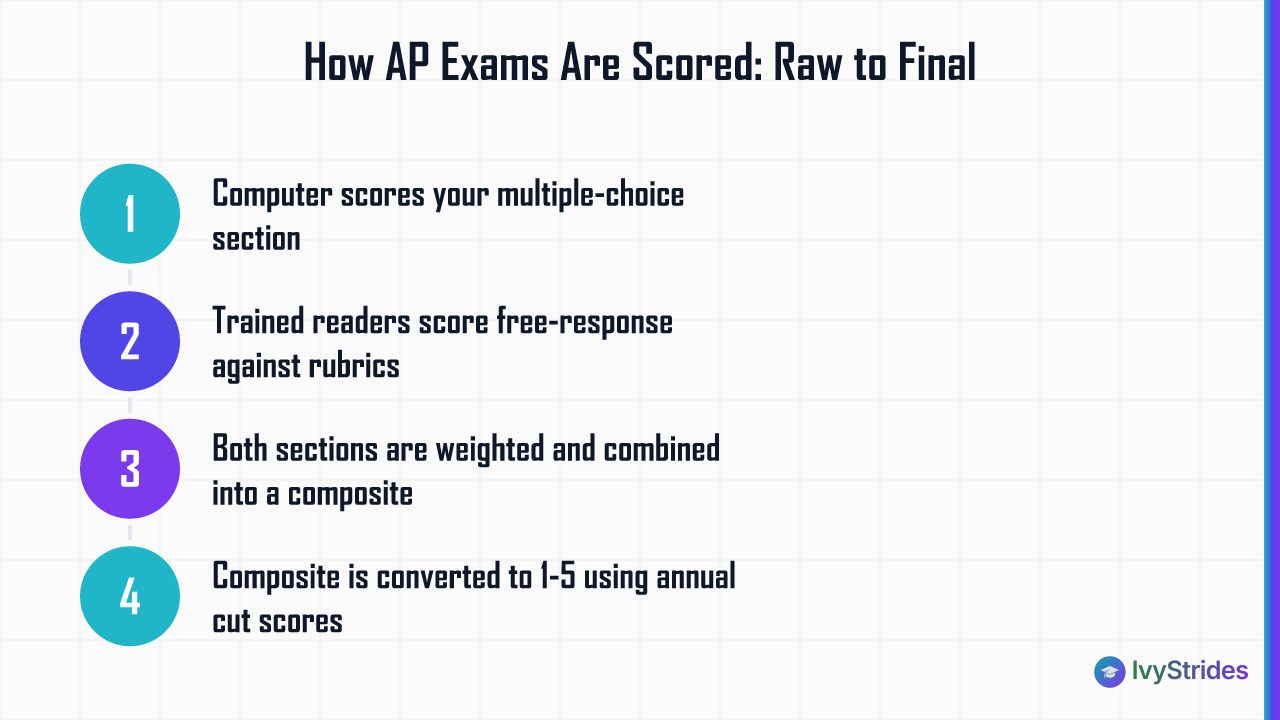 How AP Exams Are Scored: Raw to Final

1 Computer scores your multiple-choice section

2 Trained readers score free-response against rubrics

3 Both sections are weighted and combined into a composite

4 Composite is converted to 1-5 using annual cut scores

IvyStrides